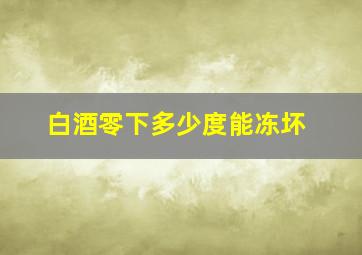 白酒零下多少度能冻坏